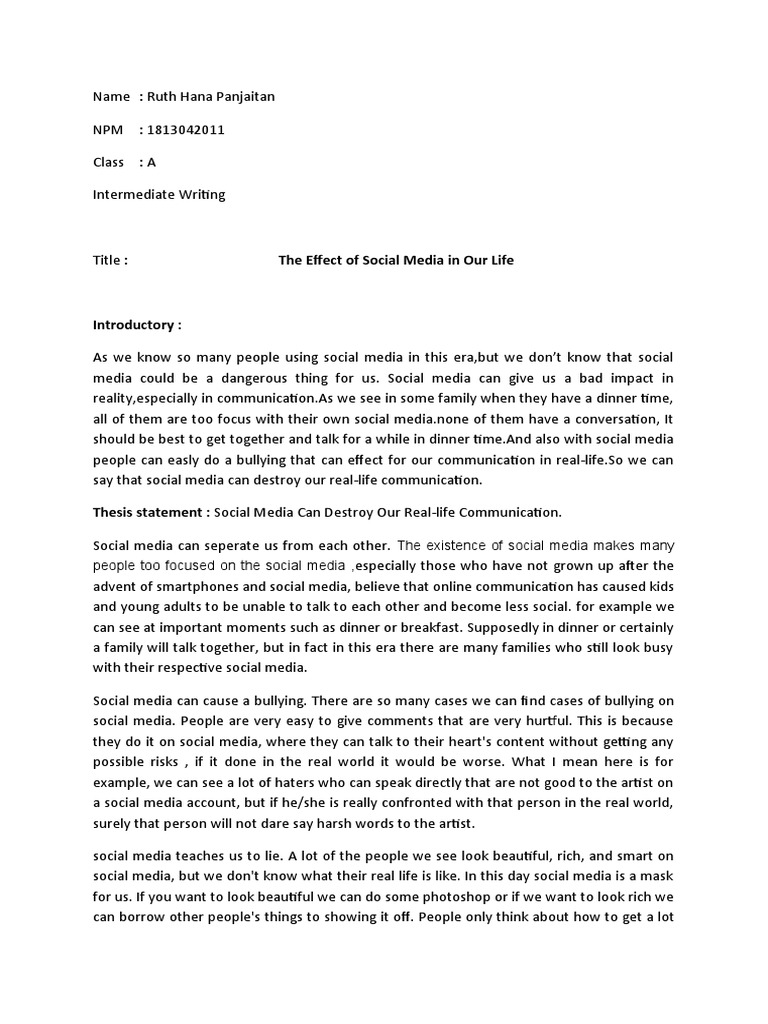 Name : Ruth Hana Panjaitan

NPM : 1813042011

Class : A

Intermediate Writing

Title : The Effect of Social Media in Our Life

Introductory :

As we know so many people using social media in this era,but we don't know that social media could be a dangerous thing for us. Social media can give us a bad impact in reality,especially in communication.As we see in some family when they have a dinner time, all of them are too focus with their own social media.none of them have a conversation, It should be best to get together and talk for a while in dinner time.And also with social media people can easly do a bullying that can effect for our communication in real-life.So we can say that social media can destroy our real-life communication.

Thesis statement : Social Media Can Destroy Our Real-life Communication.

Social media can seperate us from each other. The existence of social media makes many people too focused on the social media ,especially those who have not grown up after the advent of smartphones and social media, believe that online communication has caused kids and young adults to be unable to talk to each other and become less social. for example we can see at important moments such as dinner or breakfast. Supposedly in dinner or certainly a family will talk together, but in fact in this era there are many families who still look busy with their respective social media.

Social media can cause a bullying. There are so many cases we can find cases of bullying on social media. People are very easy to give comments that are very hurtful. This is because they do it on social media, where they can talk to their heart's content without getting any possible risks , if it done in the real world it would be worse. What I mean here is for example, we can see a lot of haters who can speak directly that are not good to the artist on a social media account, but if he/she is really confronted with that person in the real world, surely that person will not dare say harsh words to the artist.

social media teaches us to lie. A lot of the people we see look beautiful, rich, and smart on social media, but we don't know what their real life is like. In this day social media is a mask for us. If you want to look beautiful we can do some photoshop or if we want to look rich we can borrow other people's things to showing it off. People only think about how to get a lot